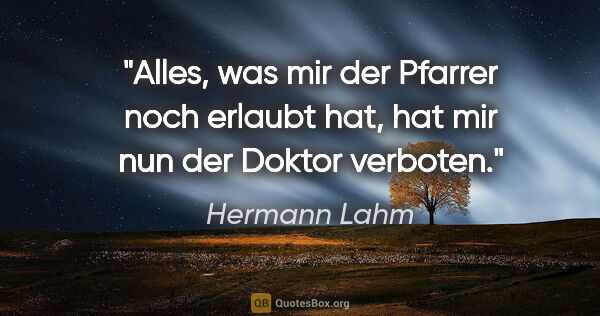 "Alles, was mir der Pfarrer noch erlaubt hat, hat mir nun der Doktor verboten."

Hermann Lahm

QB QuotesBox.org